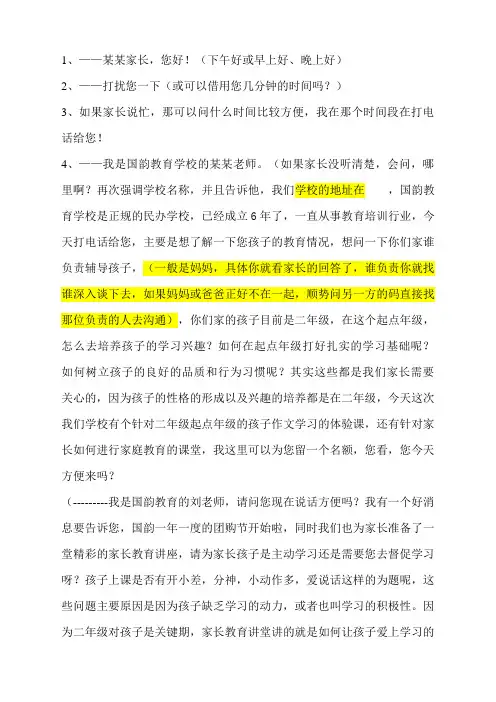 1、——某某家长，您好！（下午好或早上好、晚上好）

2、——打扰您一下（或可以借用您几分钟的时间吗？）

3、如果家长说忙，那可以问什么时间比较方便，我在那个时间段在打电话给您！

4、——我是国韵教育学校的某某老师。（如果家长没听清楚，会问，哪里啊？再次强调学校名称，并且告诉他，我们学校的地址在　　，国韵教育学校是正规的民办学校，已经成立6年了，一直从事教育培训行业，今天打电话给您，主要是想了解一下您孩子的教育情况，想问一下你们家谁负责辅导孩子，（一般是妈妈，具体你就看家长的回答了，谁负责你就找谁深入谈下去，如果妈妈或爸爸正好不在一起，顺势问另一方的码直接找那位负责的人去沟通），你们家的孩子目前是二年级，在这个起点年级，怎么去培养孩子的学习兴趣？如何在起点年级打好扎实的学习基础呢？如何树立孩子的良好的品质和行为习惯呢？其实这些都是我们家长需要关心的，因为孩子的性格的形成以及兴趣的培养都是在二年级，今天这次我们学校有个针对二年级起点年级的孩子作文学习的体验课，还有针对家长如何进行家庭教育的课堂，我这里可以为您留一个名额，您看，您今天方便来吗？

（---------我是国韵教育的刘老师，请问您现在说话方便吗？我有一个好消息要告诉您，国韵一年一度的团购节开始啦，同时我们也为家长准备了一堂精彩的家长教育讲座，请为家长孩子是主动学习还是需要您去督促学习呀？孩子上课是否有开小差，分神，小动作多，爱说话这样的为题呢，这些问题主要原因是因为孩子缺乏学习的动力，或者也叫学习的积极性。因为二年级对孩子是关键期，家长教育讲堂讲的就是如何让孩子爱上学习的